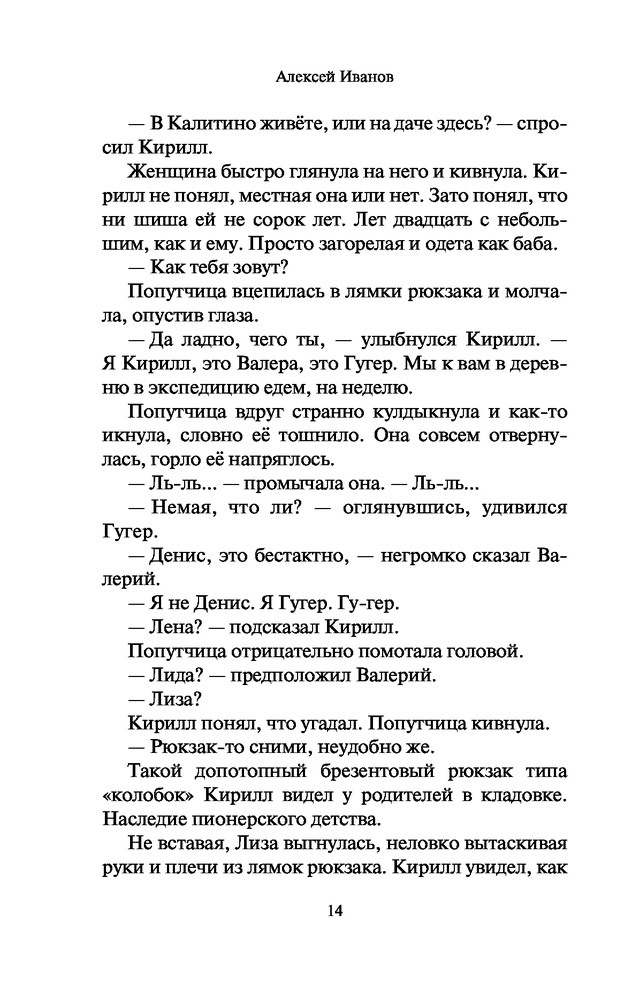 Алексей Иванов

— В Калитино живёте, или на даче здесь? — спросил Кирилл.

Женщина быстро глянула на него и кивнула. Кирилл не понял, местная она или нет. Зато понял, что ни шиша ей не сорок лет. Лет двадцать с небольшим, как и ему. Просто загорелая и одета как баба.

— Как тебя зовут?

Попутчица вцепилась в лямки рюкзака и молчала, опустив глаза.

— Да ладно, чего ты, — улыбнулся Кирилл. — Я Кирилл, это Валера, это Гугер. Мы к вам в деревню в экспедицию едем, на неделю.

Попутчица вдруг странно кулдыкнула и как-то икнула, словно её тошнило. Она совсем отвернулась, горло её напряглось.

— Ль-ль... — промычала она. — Ль-ль...

— Немая, что ли? — оглянувшись, удивился Гугер.

— Денис, это бестактно, — негромко сказал Валерий.

— Я не Денис. Я Гугер. Гу-гер.

— Лена? — подсказал Кирилл.

Попутчица отрицательно помотала головой.

— Лида? — предположил Валерий.

— Лиза?

Кирилл понял, что угадал. Попутчица кивнула.

— Рюкзак-то сними, неудобно же.

Такой допотопный брезентовый рюкзак типа «колобок» Кирилл видел у родителей в кладовке. Наследие пионерского детства.

Не вставая, Лиза выгнулась, неловко вытаскивая руки и плечи из лямок рюкзака. Кирилл увидел, как

14